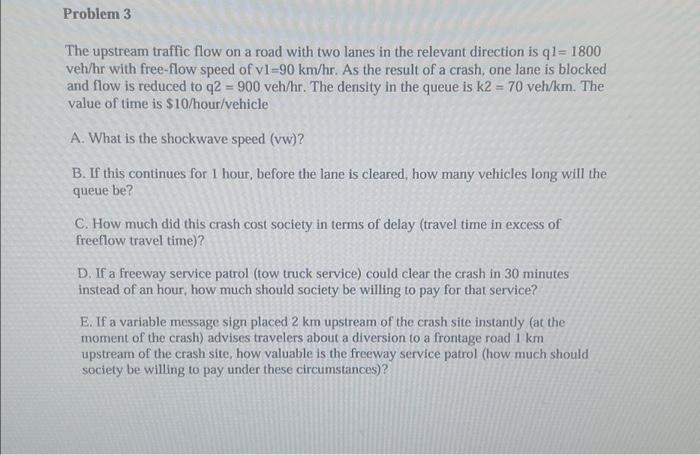 Problem 3

The upstream traffic flow on a road with two lanes in the relevant direction is q1= 1800 veh/hr with free-flow speed of v1=90 km/hr. As the result of a crash, one lane is blocked and flow is reduced to q2 = 900 veh/hr. The density in the queue is k2 = 70 veh/km. The value of time is $10/hour/vehicle

A. What is the shockwave speed (vw)?

B. If this continues for 1 hour, before the lane is cleared, how many vehicles long will the queue be?

C. How much did this crash cost society in terms of delay (travel time in excess of freeflow travel time)?

D. If a freeway service patrol (tow truck service) could clear the crash in 30 minutes instead of an hour, how much should society be willing to pay for that service?

E. If a variable message sign placed 2 km upstream of the crash site instantly (at the moment of the crash) advises travelers about a diversion to a frontage road 1 km upstream of the crash site, how valuable is the freeway service patrol (how much should society be willing to pay under these circumstances)?